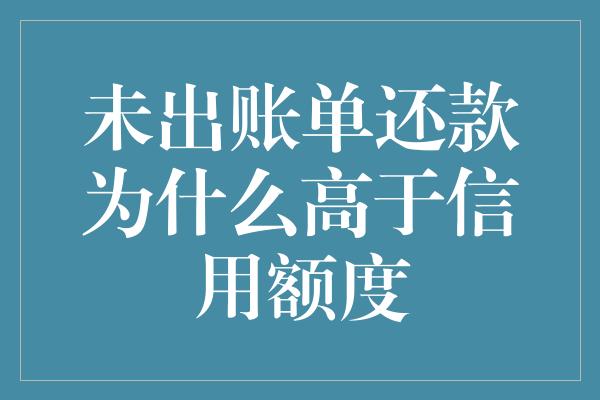 未出账单还款为什么高于信用额度